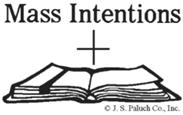 Mass Intentions

© J. S. Paluch Co., Inc.